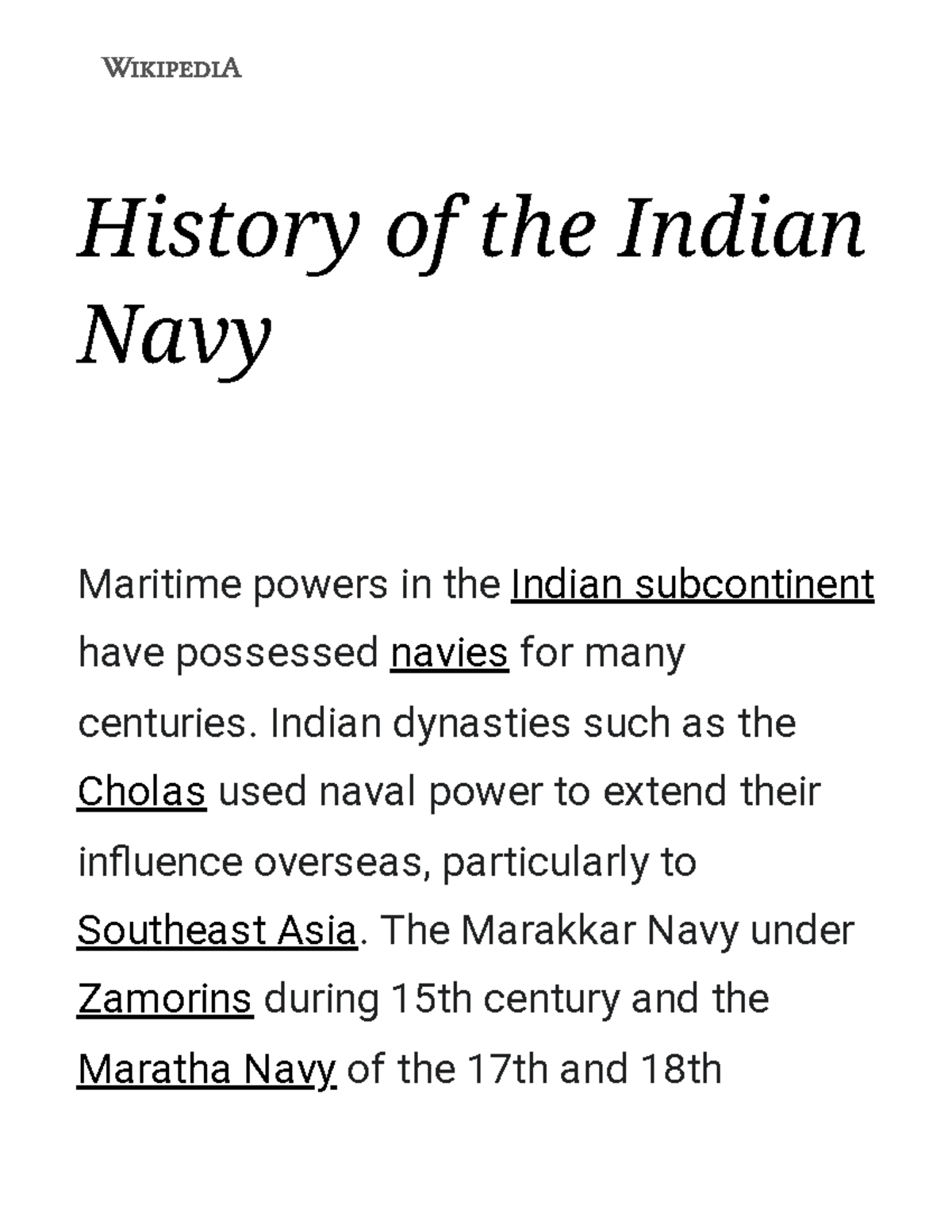 WIKIPEDIA

History of the Indian Navy

Maritime powers in the Indian subcontinent have possessed navies for many centuries. Indian dynasties such as the Cholas used naval power to extend their influence overseas, particularly to Southeast Asia. The Marakkar Navy under Zamorins during 15th century and the Maratha Navy of the 17th and 18th